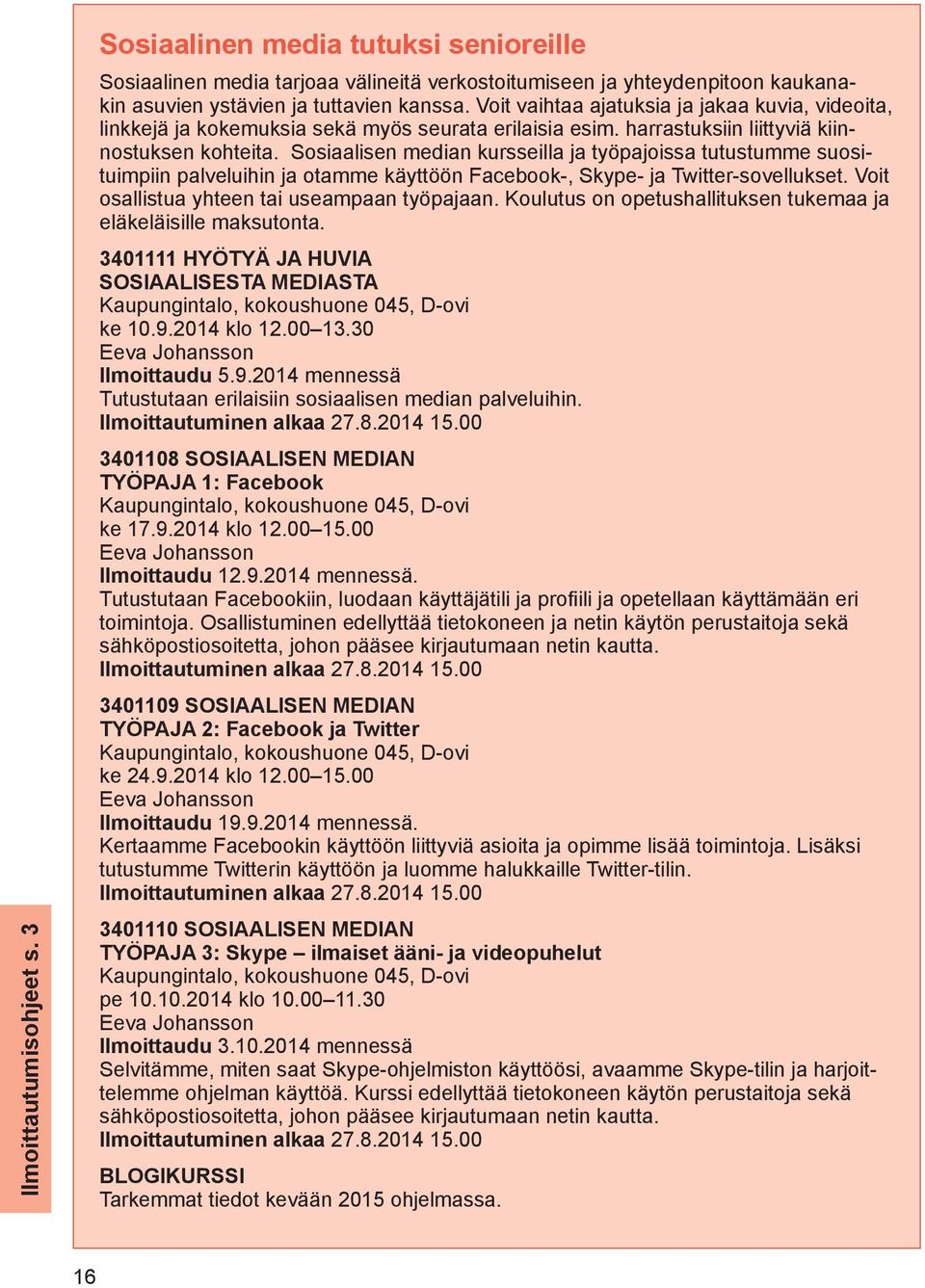 Sosiaalinen media tutuksi senioreille

Sosiaalinen media tarjoaa välineitä verkostoitumiseen ja yhteydenpitoon kaukanakin asuvien ystävien ja tuttavien kanssa. Voit vaihtaa ajatuksia ja jakaa kuvia, videoita, linkkejä ja kokemuksia sekä myös seurata erilaisia esim. harrastuksiin liittyviä kiinnostuksen kohteita. Sosiaalisen median kursseilla ja työpajoissa tutustumme suosituimpiin palveluihin ja otamme käyttöön Facebook-, Skype- ja Twitter-sovellukset. Voit osallistua yhteen tai useampaan työpajaan. Koulutus on opetushallituksen tukemaa ja eläkeläisille maksutonta.

3401111 HYÖTYÄ JA HUVIA SOSIAALISESTA MEDIASTA
Kaupungintalo, kokoushuone 045, D-ovi
ke 10.9.2014 klo 12.00–13.30
Eeva Johansson
Ilmoittaudu 5.9.2014 mennessä
Tutustutaan erilaisiin sosiaalisen median palveluihin.
Ilmoittautuminen alkaa 27.8.2014 15.00

3401108 SOSIAALISEN MEDIAN TYÖPAJA 1: Facebook
Kaupungintalo, kokoushuone 045, D-ovi
ke 17.9.2014 klo 12.00–15.00
Eeva Johansson
Ilmoittaudu 12.9.2014 mennessä.
Tutustutaan Facebookiin, luodaan käyttäjätili ja profiili ja opetellaan käyttämään eri toimintoja. Osallistuminen edellyttää tietokoneen ja netin käytön perustaitoja sekä sähköpostiosoitetta, johon pääsee kirjautumaan netin kautta.
Ilmoittautuminen alkaa 27.8.2014 15.00

3401109 SOSIAALISEN MEDIAN TYÖPAJA 2: Facebook ja Twitter
Kaupungintalo, kokoushuone 045, D-ovi
ke 24.9.2014 klo 12.00–15.00
Eeva Johansson
Ilmoittaudu 19.9.2014 mennessä.
Kertaamme Facebookin käyttöön liittyviä asioita ja opimme lisää toimintoja. Lisäksi tutustumme Twitterin käyttöön ja luomme halukkaille Twitter-tilin.
Ilmoittautuminen alkaa 27.8.2014 15.00

3401110 SOSIAALISEN MEDIAN TYÖPAJA 3: Skype – ilmaiset ääni- ja videopuhelut
Kaupungintalo, kokoushuone 045, D-ovi
pe 10.10.2014 klo 10.00–11.30
Eeva Johansson
Ilmoittaudu 3.10.2014 mennessä
Selvitämme, miten saat Skype-ohjelmiston käyttöösi, avaamme Skype-tilin ja harjoittelemme ohjelman käyttöä. Kurssi edellyttää tietokoneen käytön perustaitoja sekä sähköpostiosoitetta, johon pääsee kirjautumaan netin kautta.
Ilmoittautuminen alkaa 27.8.2014 15.00

BLOGIKURSSI
Tarkemmat tiedot kevään 2015 ohjelmassa.

Ilmoittautumisohjeet s. 3

16